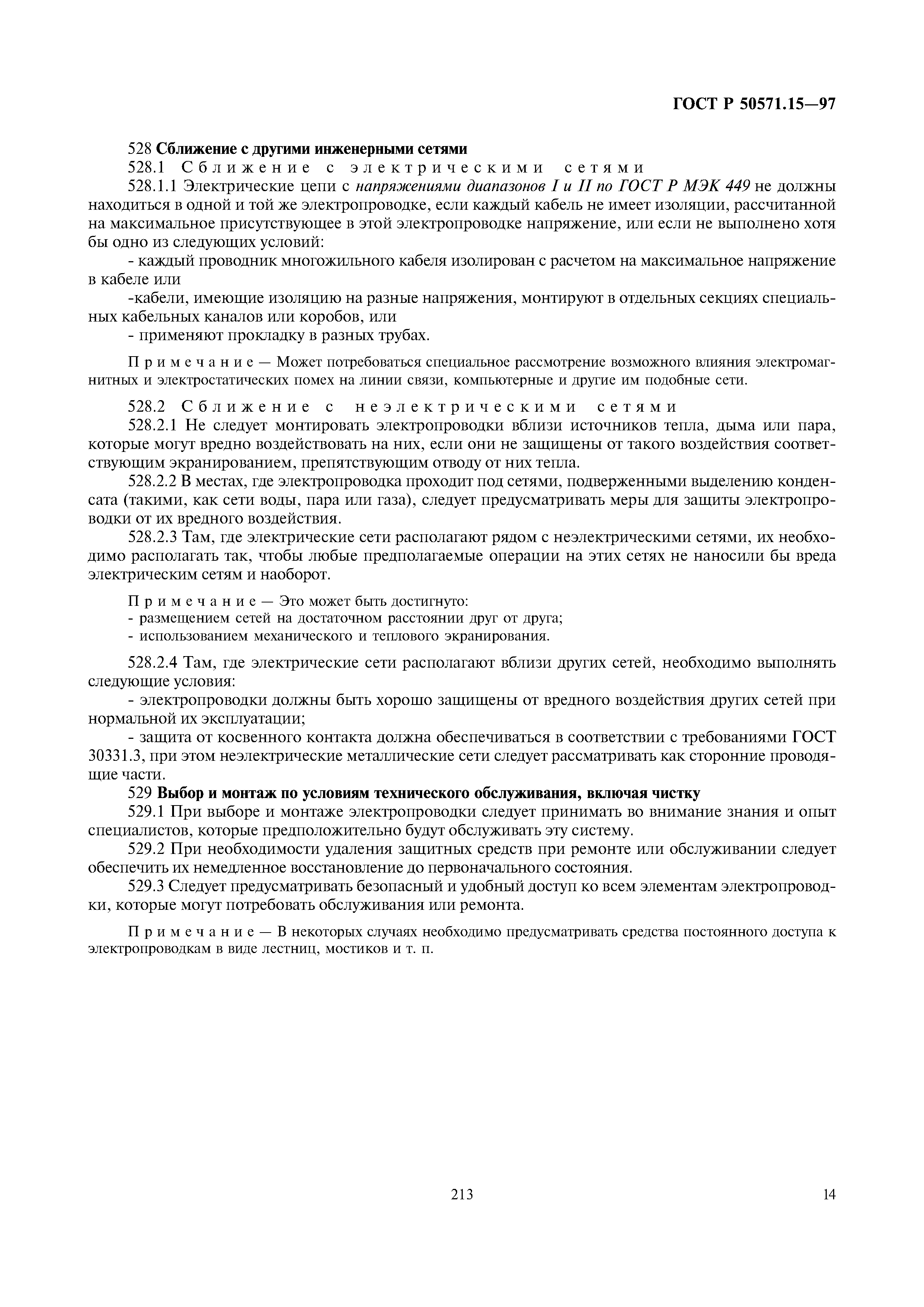 ГОСТ Р 50571.15—97

528 Сближение с другими инженерными сетями

528.1 Сближение с электрическими сетями

528.1.1 Электрические цепи с напряжениями диапазонов I и II по ГОСТ Р МЭК 449 не должны находиться в одной и той же электропроводке, если каждый кабель не имеет изоляции, рассчитанной на максимальное присутствующее в этой электропроводке напряжение, или если не выполнено хотя бы одно из следующих условий:

- каждый проводник многожильного кабеля изолирован с расчетом на максимальное напряжение в кабеле или

-кабели, имеющие изоляцию на разные напряжения, монтируют в отдельных секциях специальных кабельных каналов или коробов, или

- применяют прокладку в разных трубах.

Примечание — Может потребоваться специальное рассмотрение возможного влияния электромагнитных и электростатических помех на линии связи, компьютерные и другие им подобные сети.

528.2 Сближение с неэлектрическими сетями

528.2.1 Не следует монтировать электропроводки вблизи источников тепла, дыма или пара, которые могут вредно воздействовать на них, если они не защищены от такого воздействия соответствующим экранированием, препятствующим отводу от них тепла.

528.2.2 В местах, где электропроводка проходит под сетями, подверженными выделению конденсата (такими, как сети воды, пара или газа), следует предусматривать меры для защиты электропроводки от их вредного воздействия.

528.2.3 Там, где электрические сети располагают рядом с неэлектрическими сетями, их необходимо располагать так, чтобы любые предполагаемые операции на этих сетях не наносили бы вреда электрическим сетям и наоборот.

Примечание — Это может быть достигнуто:
- размещением сетей на достаточном расстоянии друг от друга;
- использованием механического и теплового экранирования.

528.2.4 Там, где электрические сети располагают вблизи других сетей, необходимо выполнять следующие условия:

- электропроводки должны быть хорошо защищены от вредного воздействия других сетей при нормальной их эксплуатации;

- защита от косвенного контакта должна обеспечиваться в соответствии с требованиями ГОСТ 30331.3, при этом неэлектрические металлические сети следует рассматривать как сторонние проводящие части.

529 Выбор и монтаж по условиям технического обслуживания, включая чистку

529.1 При выборе и монтаже электропроводки следует принимать во внимание знания и опыт специалистов, которые предположительно будут обслуживать эту систему.

529.2 При необходимости удаления защитных средств при ремонте или обслуживании следует обеспечить их немедленное восстановление до первоначального состояния.

529.3 Следует предусматривать безопасный и удобный доступ ко всем элементам электропроводки, которые могут потребовать обслуживания или ремонта.

Примечание — В некоторых случаях необходимо предусматривать средства постоянного доступа к электропроводкам в виде лестниц, мостиков и т. п.

213

14